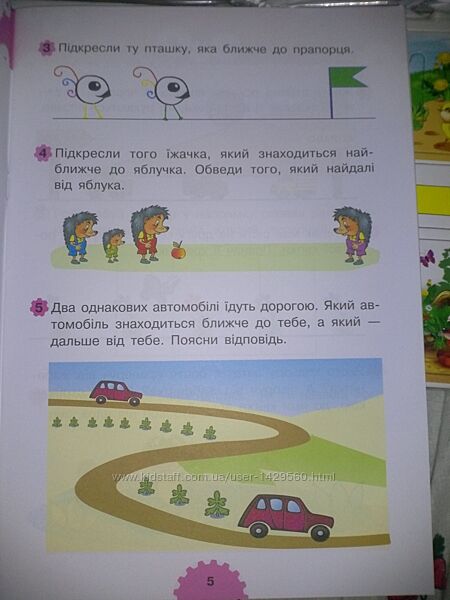 3 Підкресли ту пташку, яка ближче до прапорця.

4 Підкресли того їжачка, який знаходиться найближче до яблучка. Обведи того, який найдалі від яблука.

5 Два однакових автомобілі їдуть дорогою. Який автомобіль знаходиться ближче до тебе, а який — дальше від тебе. Поясни відповідь.

5

www.kidstaff.com.ua/user-1429560.html